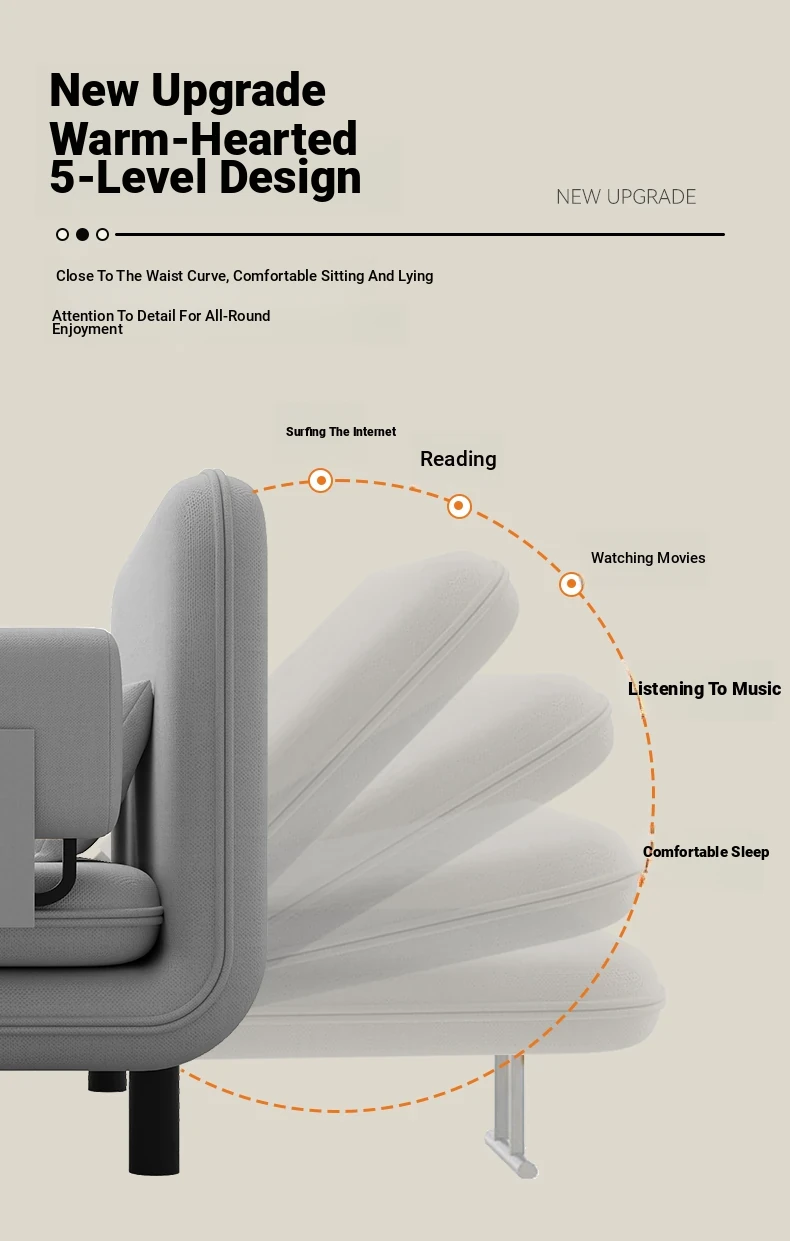 New Upgrade
Warm-Hearted
5-Level Design

NEW UPGRADE

Close To The Waist Curve, Comfortable Sitting And Lying

Attention To Detail For All-Round Enjoyment

Surfing The Internet

Reading

Watching Movies

Listening To Music

Comfortable Sleep